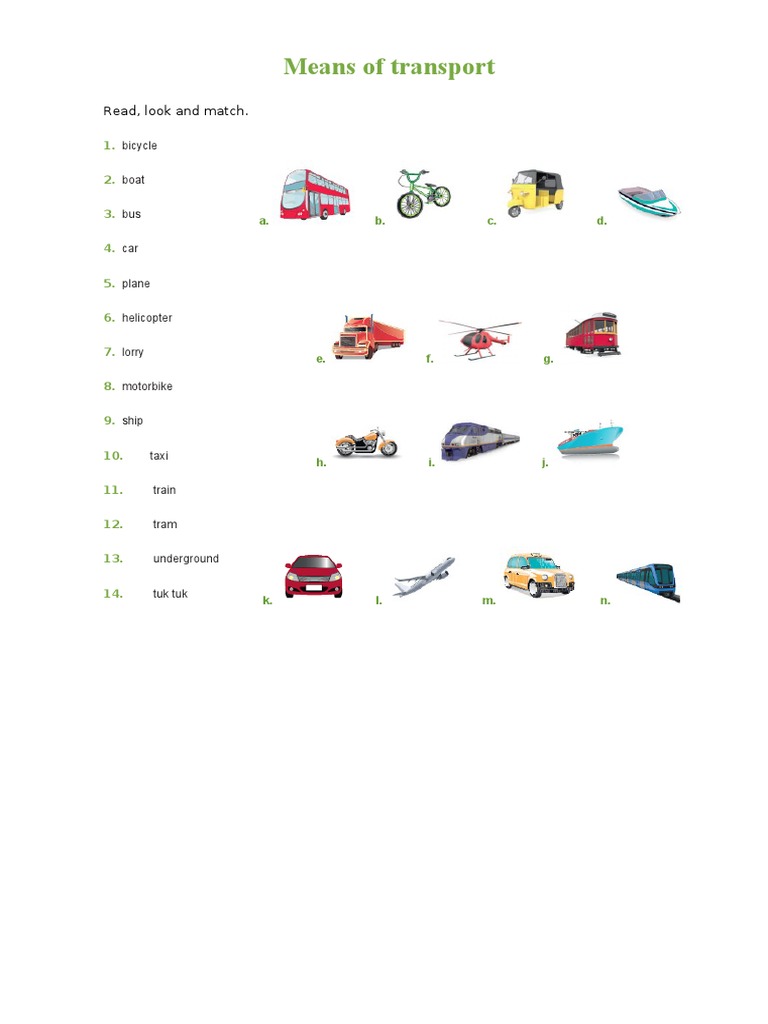 Means of transport

Read, look and match.

1. bicycle
2. boat
3. bus
4. car
5. plane
6. helicopter
7. lorry
8. motorbike
9. ship
10. taxi
11. train
12. tram
13. underground
14. tuk tuk

a.
b.
c.
d.
e.
f.
g.
h.
i.
j.
k.
l.
m.
n.